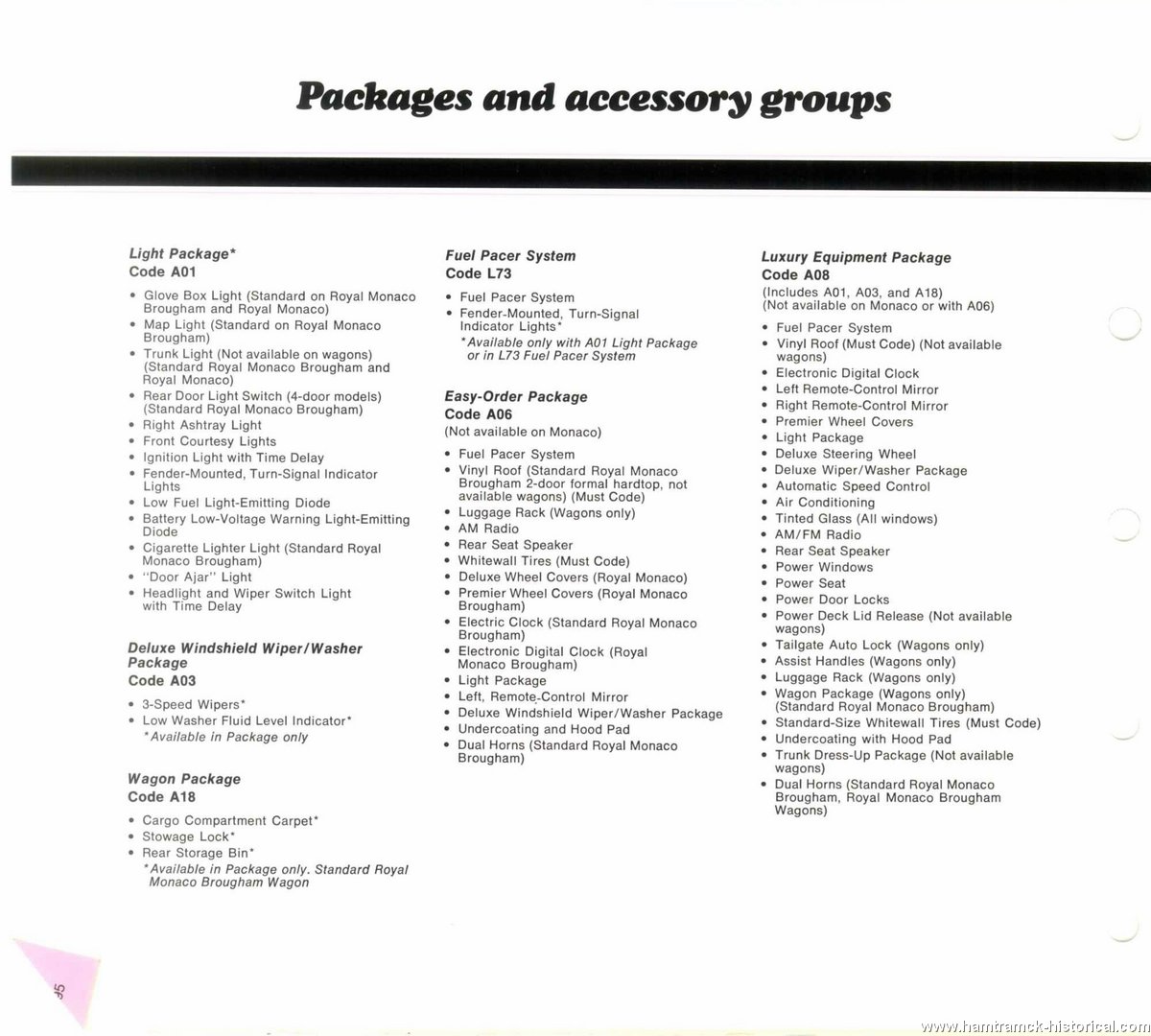 Packages and accessory groups

Light Package*
Code A01

• Glove Box Light (Standard on Royal Monaco Brougham and Royal Monaco)
• Map Light (Standard on Royal Monaco Brougham)
• Trunk Light (Not available on wagons) (Standard Royal Monaco Brougham and Royal Monaco)
• Rear Door Light Switch (4-door models) (Standard Royal Monaco Brougham)
• Right Ashtray Light
• Front Courtesy Lights
• Ignition Light with Time Delay
• Fender-Mounted, Turn-Signal Indicator Lights
• Low Fuel Light-Emitting Diode
• Battery Low-Voltage Warning Light-Emitting Diode
• Cigarette Lighter Light (Standard Royal Monaco Brougham)
• "Door Ajar" Light
• Headlight and Wiper Switch Light with Time Delay

Deluxe Windshield Wiper/Washer Package
Code A03

• 3-Speed Wipers*
• Low Washer Fluid Level Indicator*
*Available in Package only

Wagon Package
Code A18

• Cargo Compartment Carpet*
• Stowage Lock*
• Rear Storage Bin*
*Available in Package only. Standard Royal Monaco Brougham Wagon

Fuel Pacer System
Code L73

• Fuel Pacer System
• Fender-Mounted, Turn-Signal Indicator Lights*
*Available only with A01 Light Package or in L73 Fuel Pacer System

Easy-Order Package
Code A06
(Not available on Monaco)

• Fuel Pacer System
• Vinyl Roof (Standard Royal Monaco Brougham 2-door formal hardtop, not available wagons) (Must Code)
• Luggage Rack (Wagons only)
• AM Radio
• Rear Seat Speaker
• Whitewall Tires (Must Code)
• Deluxe Wheel Covers (Royal Monaco)
• Premier Wheel Covers (Royal Monaco Brougham)
• Electric Clock (Standard Royal Monaco Brougham)
• Electronic Digital Clock (Royal Monaco Brougham)
• Light Package
• Left, Remote-Control Mirror
• Deluxe Windshield Wiper/Washer Package
• Undercoating and Hood Pad
• Dual Horns (Standard Royal Monaco Brougham)

Luxury Equipment Package
Code A08
(Includes A01, A03, and A18)
(Not available on Monaco or with A06)

• Fuel Pacer System
• Vinyl Roof (Must Code) (Not available wagons)
• Electronic Digital Clock
• Left Remote-Control Mirror
• Right Remote-Control Mirror
• Premier Wheel Covers
• Light Package
• Deluxe Steering Wheel
• Deluxe Wiper/Washer Package
• Automatic Speed Control
• Air Conditioning
• Tinted Glass (All windows)
• AM/FM Radio
• Rear Seat Speaker
• Power Windows
• Power Seat
• Power Door Locks
• Power Deck Lid Release (Not available wagons)
• Tailgate Auto Lock (Wagons only)
• Assist Handles (Wagons only)
• Luggage Rack (Wagons only)
• Wagon Package (Wagons only) (Standard Royal Monaco Brougham)
• Standard-Size Whitewall Tires (Must Code)
• Undercoating with Hood Pad
• Trunk Dress-Up Package (Not available wagons)
• Dual Horns (Standard Royal Monaco Brougham, Royal Monaco Brougham Wagons)

35

www.hamtramck-historical.com